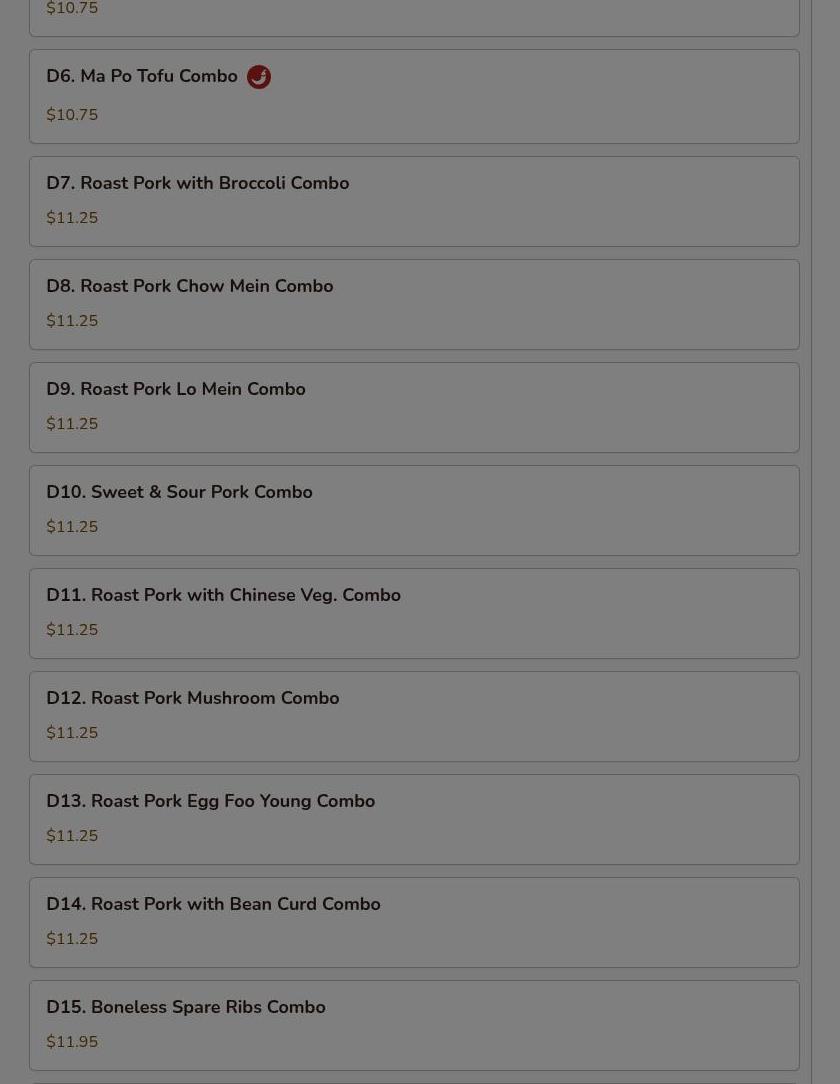 $10.75

D6. Ma Po Tofu Combo

$10.75

D7. Roast Pork with Broccoli Combo

$11.25

D8. Roast Pork Chow Mein Combo

$11.25

D9. Roast Pork Lo Mein Combo

$11.25

D10. Sweet & Sour Pork Combo

$11.25

D11. Roast Pork with Chinese Veg. Combo

$11.25

D12. Roast Pork Mushroom Combo

$11.25

D13. Roast Pork Egg Foo Young Combo

$11.25

D14. Roast Pork with Bean Curd Combo

$11.25

D15. Boneless Spare Ribs Combo

$11.95